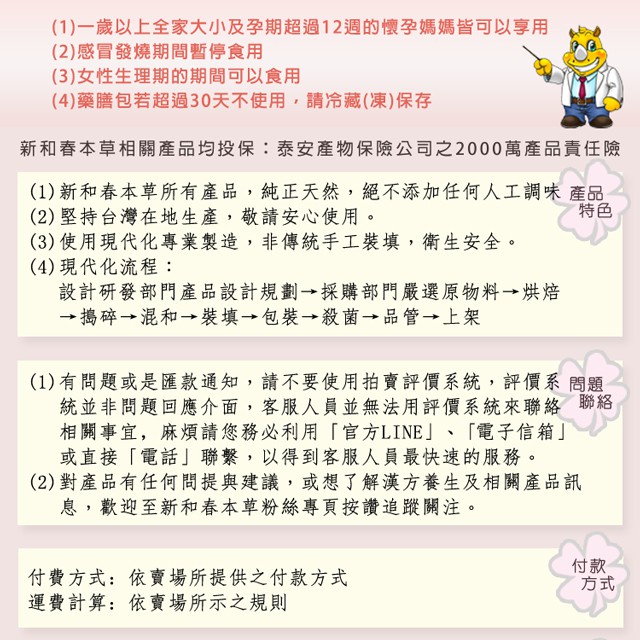 (1)一歲以上全家大小及孕期超過12週的懷孕媽媽皆可以享用
(2)感冒發燒期間暫停食用
(3)女性生理期的期間可以食用
(4)藥膳包若超過30天不使用，請冷藏(凍)保存

新和春本草相關產品均投保：泰安產物保險公司之2000萬產品責任險

產品特色

(1)新和春本草所有產品，純正天然，絕不添加任何人工調味
(2)堅持台灣在地生產，敬請安心使用。
(3)使用現代化專業製造，非傳統手工裝填，衛生安全。
(4)現代化流程：
設計研發部門產品設計規劃→採購部門嚴選原物料→烘焙→搗碎→混和→裝填→包裝→殺菌→品管→上架

問題聯絡

(1)有問題或是匯款通知，請不要使用拍賣評價系統，評價系統並非問題回應介面，客服人員並無法用評價系統來聯絡相關事宜，麻煩請您務必利用「官方LINE」、「電子信箱」或直接「電話」聯繫，以得到客服人員最快速的服務。
(2)對產品有任何問提與建議，或想了解漢方養生及相關產品訊息，歡迎至新和春本草粉絲專頁按讚追蹤關注。

付款方式

付費方式：依賣場所提供之付款方式
運費計算：依賣場所示之規則